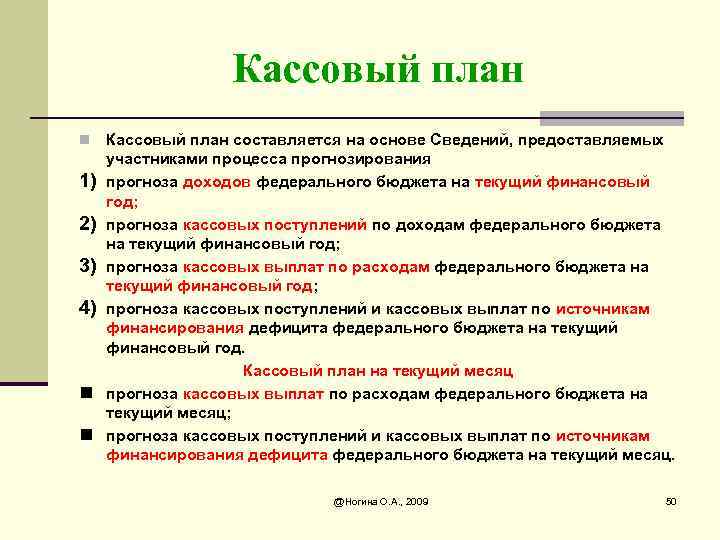 Кассовый план

Кассовый план составляется на основе Сведений, предоставляемых участниками процесса прогнозирования

1) прогноза доходов федерального бюджета на текущий финансовый год;

2) прогноза кассовых поступлений по доходам федерального бюджета на текущий финансовый год;

3) прогноза кассовых выплат по расходам федерального бюджета на текущий финансовый год;

4) прогноза кассовых поступлений и кассовых выплат по источникам финансирования дефицита федерального бюджета на текущий финансовый год.

Кассовый план на текущий месяц

прогноза кассовых выплат по расходам федерального бюджета на текущий месяц;

прогноза кассовых поступлений и кассовых выплат по источникам финансирования дефицита федерального бюджета на текущий месяц.

@Ногина О.А., 2009

50